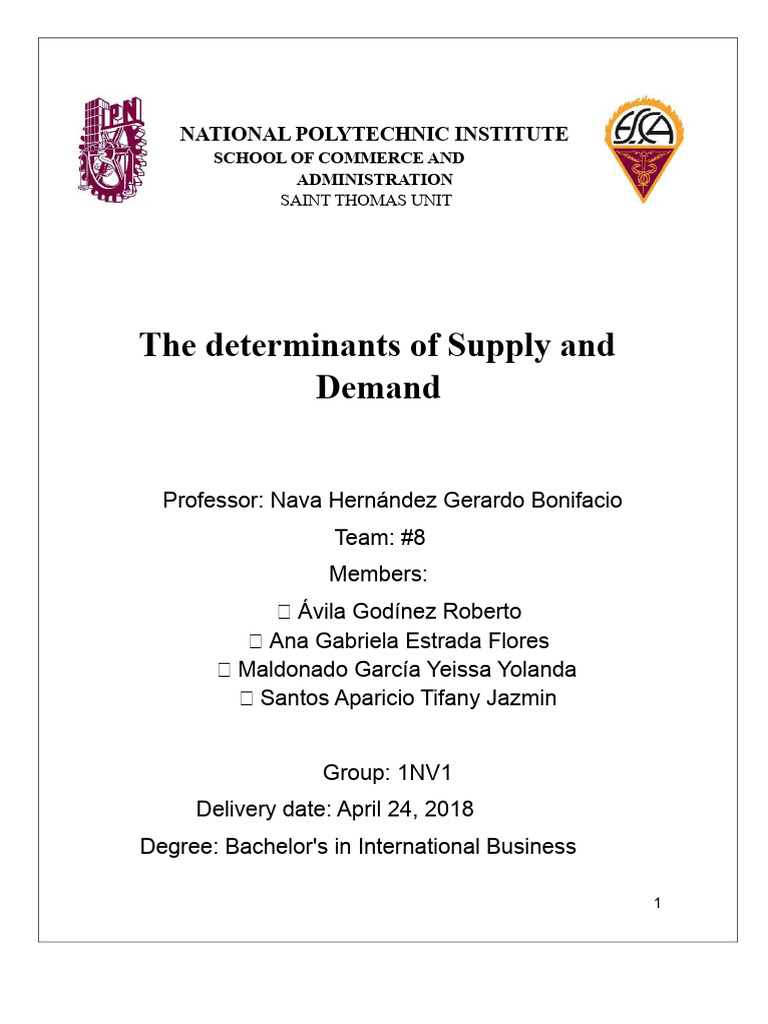 IPN

NATIONAL POLYTECHNIC INSTITUTE
SCHOOL OF COMMERCE AND ADMINISTRATION
SAINT THOMAS UNIT

ESCA

The determinants of Supply and Demand

Professor: Nava Hernández Gerardo Bonifacio

Team: #8

Members:

 Ávila Godínez Roberto
 Ana Gabriela Estrada Flores
 Maldonado García Yeissa Yolanda
 Santos Aparicio Tifany Jazmin

Group: 1NV1

Delivery date: April 24, 2018

Degree: Bachelor's in International Business

1